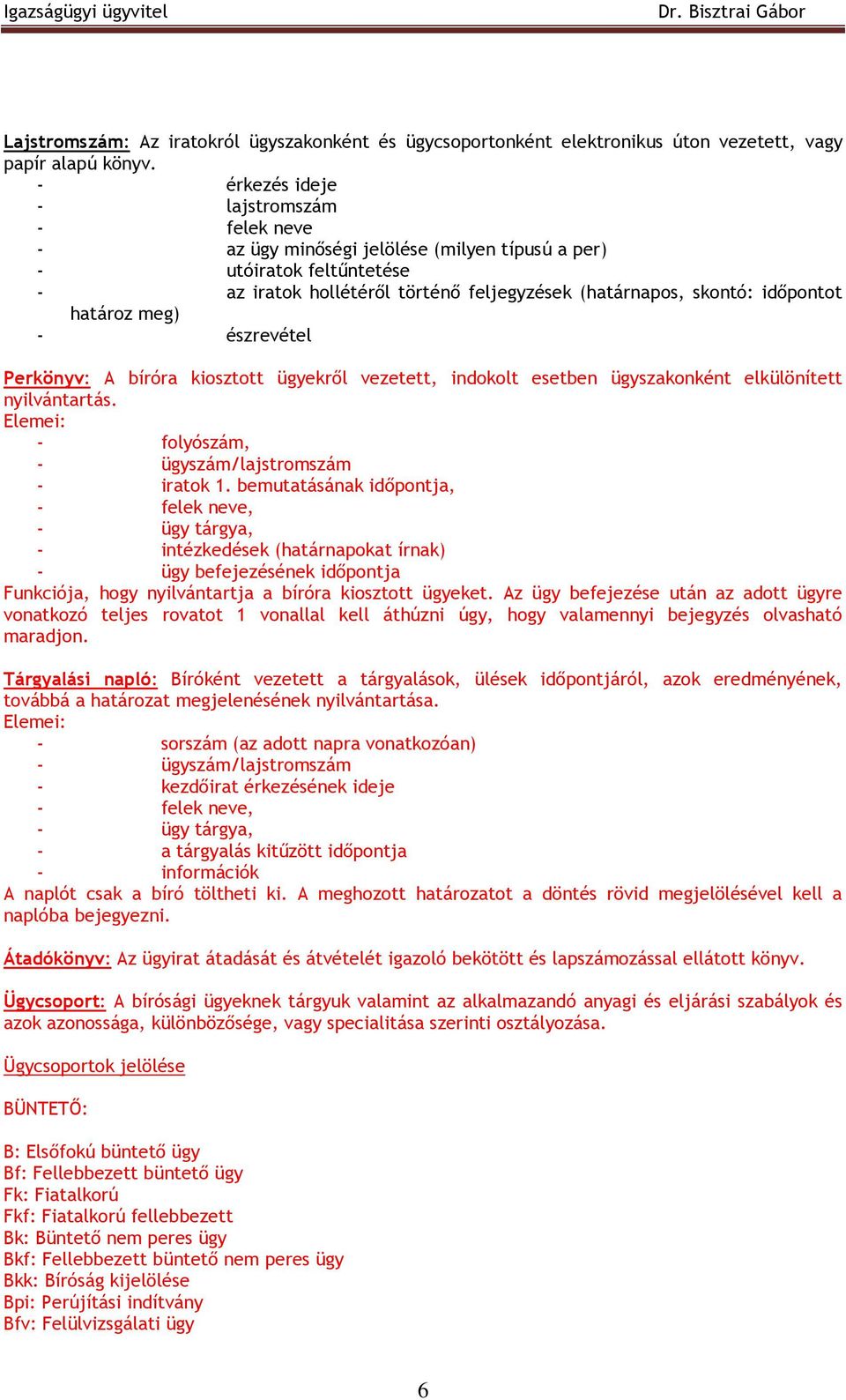 Igazságügyi ügyvitel Dr. Bisztrai Gábor

Lajstromszám: Az iratokról ügyszakonként és ügycsoportonként elektronikus úton vezetett, vagy papír alapú könyv.
- érkezés ideje
- lajstromszám
- felek neve
- az ügy minőségi jelölése (milyen típusú a per)
- utóiratok feltűntetése
- az iratok hollétéről történő feljegyzések (határnapos, skontó: időpontot határoz meg)
- észrevétel

Perkönyv: A bíróra kiosztott ügyekről vezetett, indokolt esetben ügyszakonként elkülönített nyilvántartás.
Elemei:
- folyószám,
- ügyszám/lajstromszám
- iratok 1. bemutatásának időpontja,
- felek neve,
- ügy tárgya,
- intézkedések (határnapokat írnak)
- ügy befejezésének időpontja
Funkciója, hogy nyilvántartja a bíróra kiosztott ügyeket. Az ügy befejezése után az adott ügyre vonatkozó teljes rovatot 1 vonallal kell áthúzni úgy, hogy valamennyi bejegyzés olvasható maradjon.

Tárgyalási napló: Bíróként vezetett a tárgyalások, ülések időpontjáról, azok eredményének, továbbá a határozat megjelenésének nyilvántartása.
Elemei:
- sorszám (az adott napra vonatkozóan)
- ügyszám/lajstromszám
- kezdőirat érkezésének ideje
- felek neve,
- ügy tárgya,
- a tárgyalás kitűzött időpontja
- információk
A naplót csak a bíró töltheti ki. A meghozott határozatot a döntés rövid megjelölésével kell a naplóba bejegyezni.

Átadókönyv: Az ügyirat átadását és átvételét igazoló bekötött és lapszámozással ellátott könyv.

Ügycsoport: A bírósági ügyeknek tárgyuk valamint az alkalmazandó anyagi és eljárási szabályok és azok azonossága, különbözősége, vagy specialitása szerinti osztályozása.

Ügycsoportok jelölése

BÜNTETŐ:

B: Elsőfokú büntető ügy
Bf: Fellebbezett büntető ügy
Fk: Fiatalkorú
Fkf: Fiatalkorú fellebbezett
Bk: Büntető nem peres ügy
Bkf: Fellebbezett büntető nem peres ügy
Bkk: Bíróság kijelölése
Bpi: Perújítási indítvány
Bfv: Felülvizsgálati ügy

6